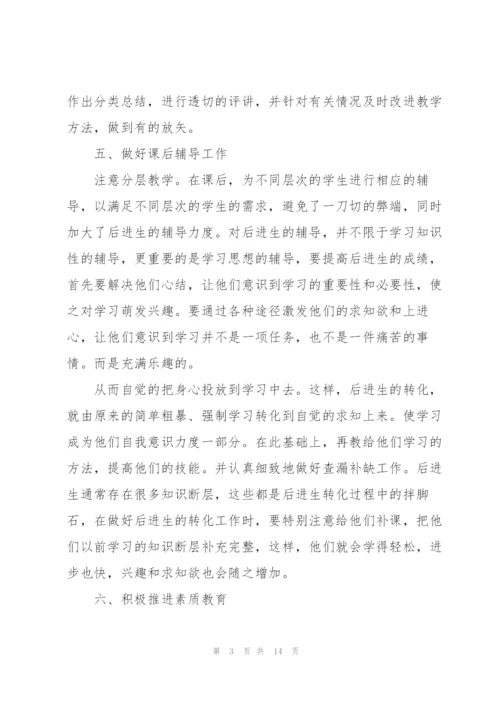 作出分类总结，进行透切的评讲，并针对有关情况及时改进教学方法，做到有的放矢。

五、做好课后辅导工作

注意分层教学。在课后，为不同层次的学生进行相应的辅导，以满足不同层次的学生的需求，避免了一刀切的弊端，同时加大了后进生的辅导力度。对后进生的辅导，并不限于学习知识性的辅导，更重要的是学习思想的辅导，要提高后进生的成绩，首先要解决他们心结，让他们意识到学习的重要性和必要性，使之对学习萌发兴趣。要通过各种途径激发他们的求知欲和上进心，让他们意识到学习并不是一项任务，也不是一件痛苦的事情。而是充满乐趣的。

从而自觉的把身心投放到学习中去。这样，后进生的转化，就由原来的简单粗暴、强制学习转化到自觉的求知上来。使学习成为他们自我意识力度一部分。在此基础上，再教给他们学习的方法，提高他们的技能。并认真细致地做好查漏补缺工作。后进生通常存在很多知识断层，这些都是后进生转化过程中的拌脚石，在做好后进生的转化工作时，要特别注意给他们补课，把他们以前学习的知识断层补充完整，这样，他们就会学得轻松，进步也快，兴趣和求知欲也会随之增加。

六、积极推进素质教育

第 3 页 共 14 页